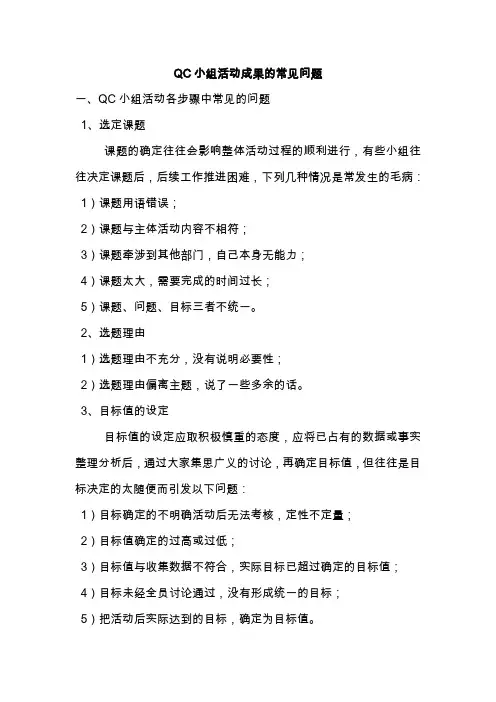 QC 小组活动成果的常见问题

一、QC 小组活动各步骤中常见的问题

1、选定课题

课题的确定往往会影响整体活动过程的顺利进行，有些小组往往决定课题后，后续工作推进困难，下列几种情况是常发生的毛病：

1）课题用语错误；

2）课题与主体活动内容不相符；

3）课题牵涉到其他部门，自己本身无能力；

4）课题太大，需要完成的时间过长；

5）课题、问题、目标三者不统一。

2、选题理由

1）选题理由不充分，没有说明必要性；

2）选题理由偏离主题，说了一些多余的话。

3、目标值的设定

目标值的设定应取积极慎重的态度，应将已占有的数据或事实整理分析后，通过大家集思广义的讨论，再确定目标值，但往往是目标决定的太随便而引发以下问题：

1）目标确定的不明确活动后无法考核，定性不定量；

2）目标值确定的过高或过低；

3）目标值与收集数据不符合，实际目标已超过确定的目标值；

4）目标未经全员讨论通过，没有形成统一的目标；

5）把活动后实际达到的目标，确定为目标值。